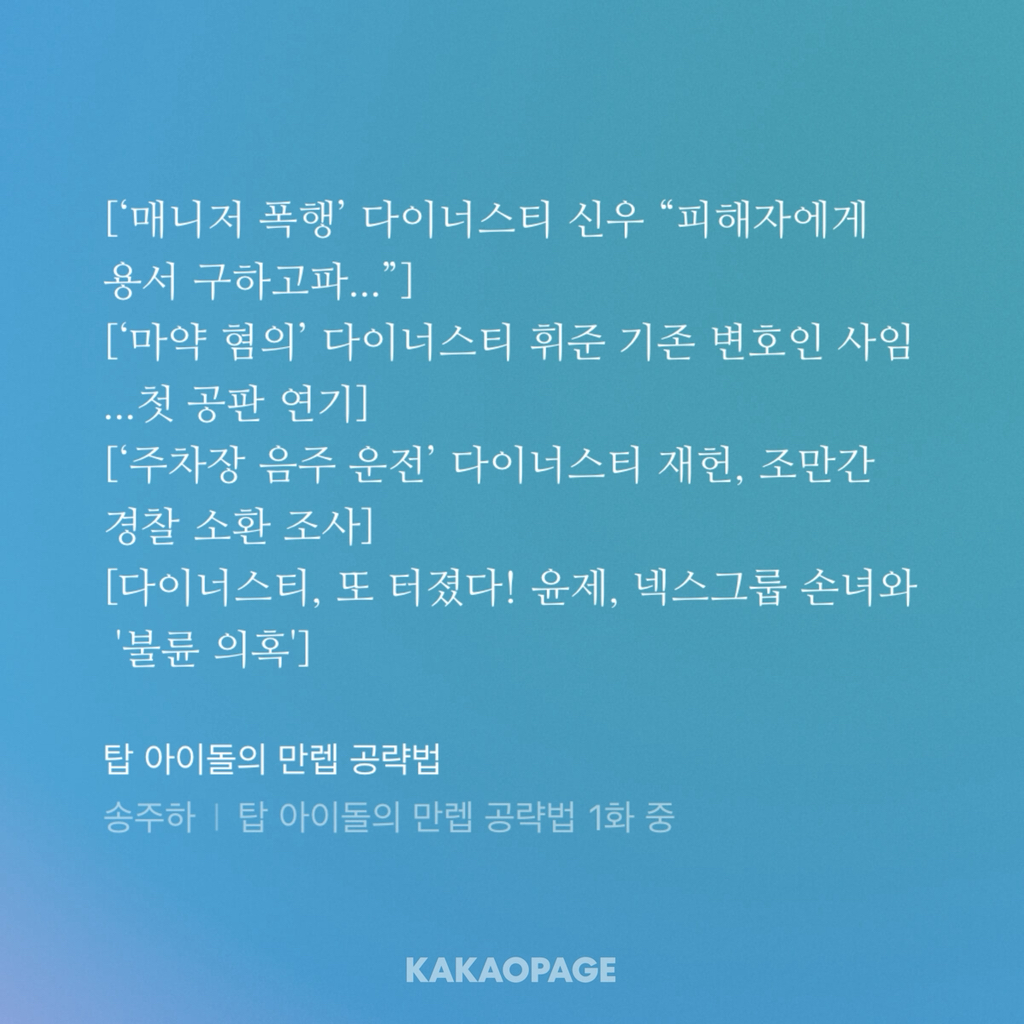 [‘매니저 폭행’ 다이너스티 신우 “피해자에게 용서 구하고파…”]
[‘마약 혐의’ 다이너스티 휘준 기존 변호인 사임 …첫 공판 연기]
[‘주차장 음주 운전’ 다이너스티 재헌, 조만간 경찰 소환 조사]
[다이너스티, 또 터졌다! 윤제, 넥스그룹 손녀와 '불륜 의혹']

탑 아이돌의 만렙 공략법
송주하 | 탑 아이돌의 만렙 공략법 1화 중

KAKAOPAGE